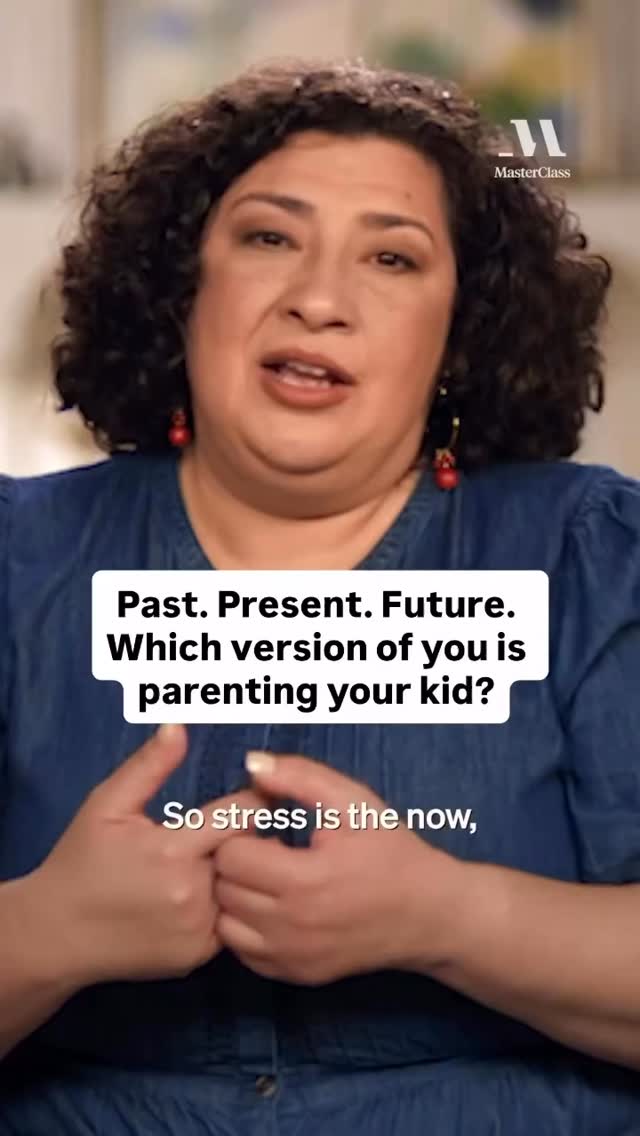 MasterClass

Past. Present. Future. Which version of you is parenting your kid?

So stress is the now,